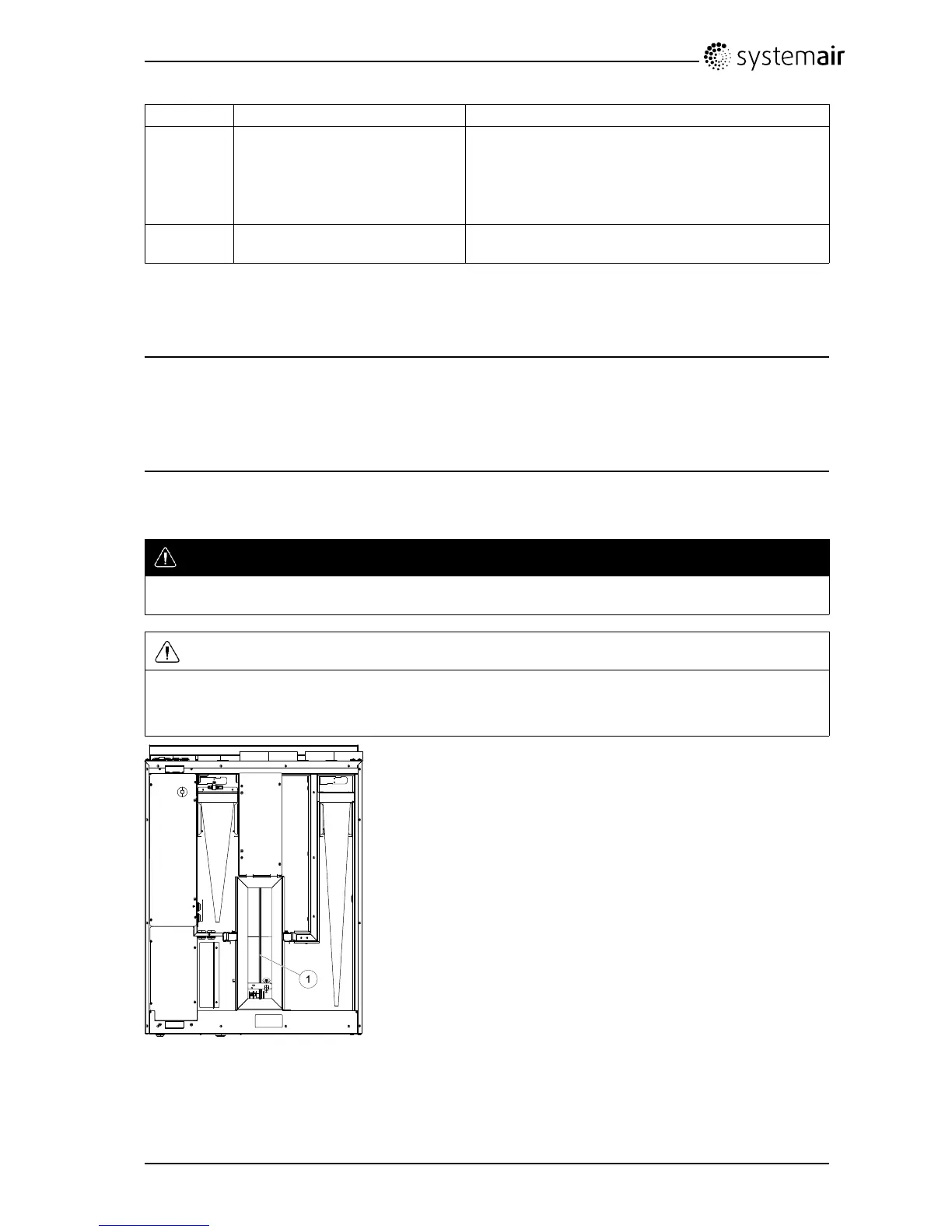 systemair

1